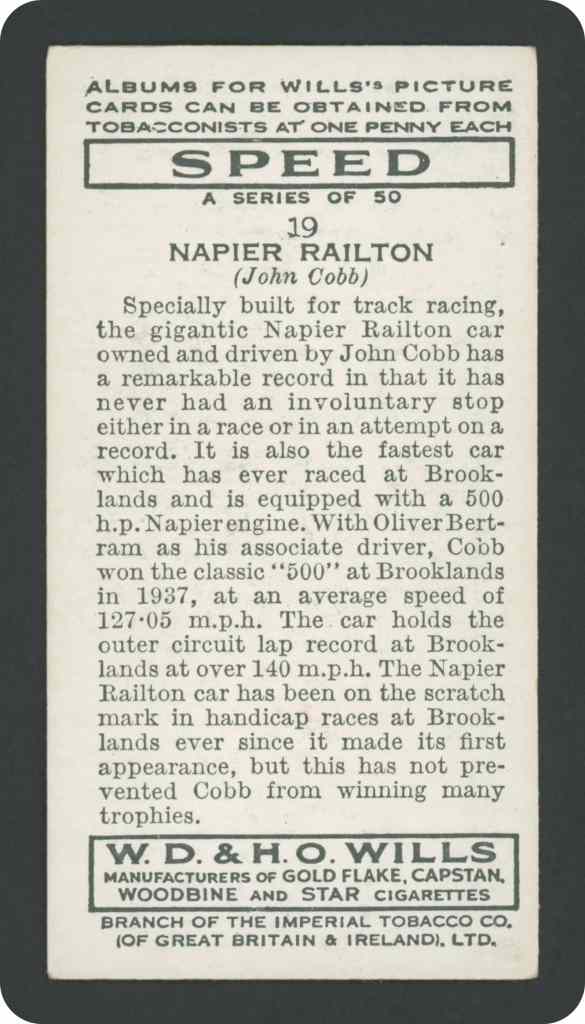 ALBUMS FOR WILLS'S PICTURE CARDS CAN BE OBTAINED FROM TOBACCONISTS AT ONE PENNY EACH

SPEED

A SERIES OF 50

19

NAPIER RAILTON

(John Cobb)

Specially built for track racing, the gigantic Napier Railton car owned and driven by John Cobb has a remarkable record in that it has never had an involuntary stop either in a race or in an attempt on a record. It is also the fastest car which has ever raced at Brooklands and is equipped with a 500 h.p. Napier engine. With Oliver Bertram as his associate driver, Cobb won the classic "500" at Brooklands in 1937, at an average speed of 127·05 m.p.h. The car holds the outer circuit lap record at Brooklands at over 140 m.p.h. The Napier Railton car has been on the scratch mark in handicap races at Brooklands ever since it made its first appearance, but this has not prevented Cobb from winning many trophies.

W. D. & H. O. WILLS

MANUFACTURERS OF GOLD FLAKE, CAPSTAN, WOODBINE AND STAR CIGARETTES

BRANCH OF THE IMPERIAL TOBACCO CO. (OF GREAT BRITAIN & IRELAND), LTD.